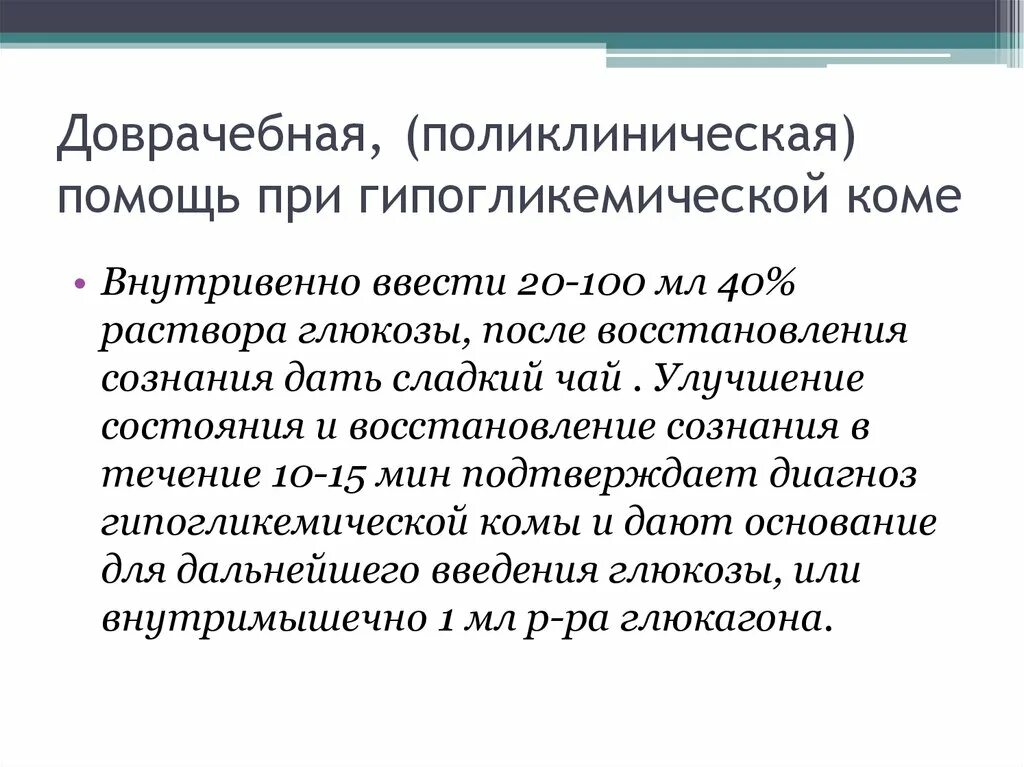 Доврачебная, (поликлиническая) помощь при гипогликемической коме

• Внутривенно ввести 20-100 мл 40% раствора глюкозы, после восстановления сознания дать сладкий чай . Улучшение состояния и восстановление сознания в течение 10-15 мин подтверждает диагноз гипогликемической комы и дают основание для дальнейшего введения глюкозы, или внутримышечно 1 мл р-ра глюкагона.